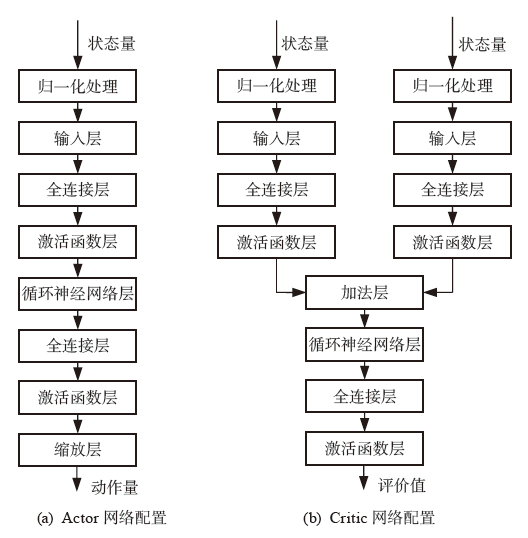 状态量
归一化处理
输入层
全连接层
激活函数层
循环神经网络层
全连接层
激活函数层
缩放层
动作量

(a) Actor 网络配置

状态量
归一化处理
输入层
全连接层
激活函数层

状态量
归一化处理
输入层
全连接层
激活函数层

加法层
循环神经网络层
全连接层
激活函数层
评价值

(b) Critic 网络配置